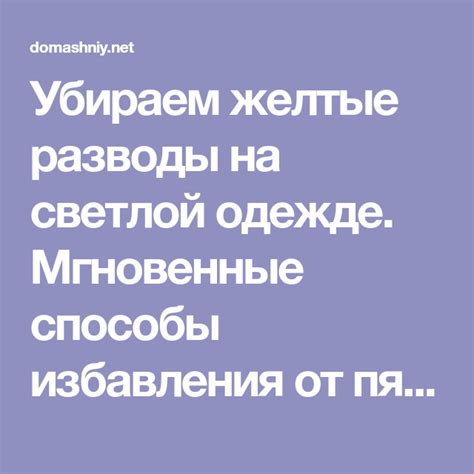 domashniy.net

Убираем желтые разводы на светлой одежде. Мгновенные способы избавления от пя...